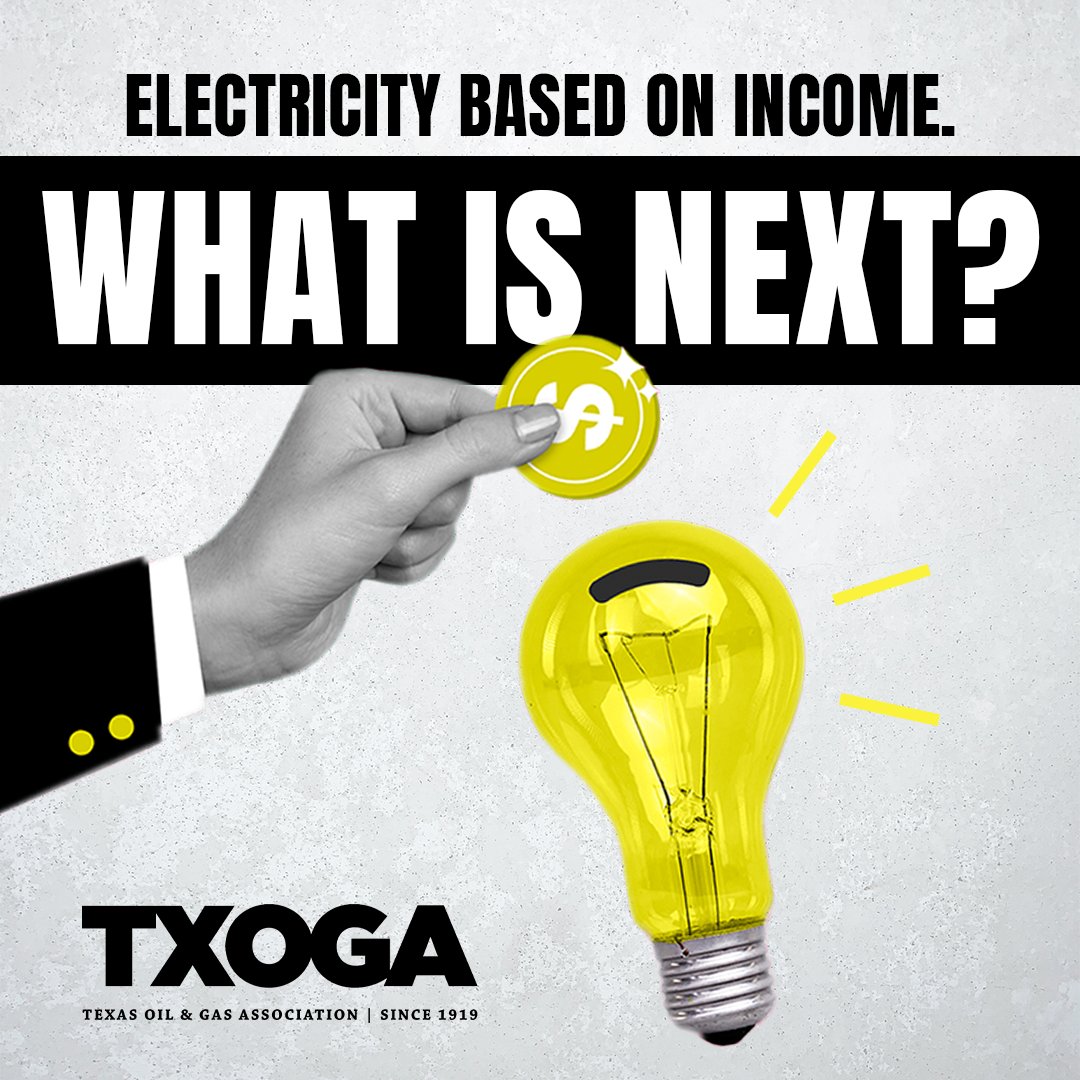 ELECTRICITY BASED ON INCOME.

WHAT IS NEXT?

$

TXOGA

TEXAS OIL & GAS ASSOCIATION | SINCE 1919